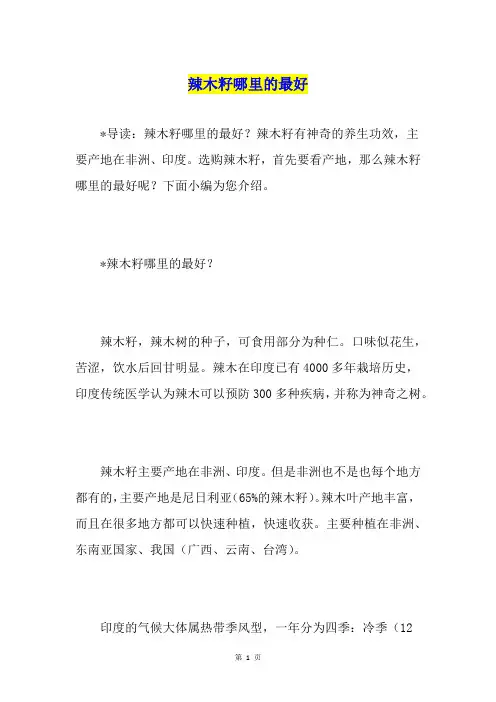 辣木籽哪里的最好

*导读：辣木籽哪里的最好？辣木籽有神奇的养生功效，主要产地在非洲、印度。选购辣木籽，首先要看产地，那么辣木籽哪里的最好呢？下面小编为您介绍。

*辣木籽哪里的最好？

辣木籽，辣木树的种子，可食用部分为种仁。口味似花生，苦涩，饮水后回甘明显。辣木在印度已有 4000 多年栽培历史，印度传统医学认为辣木可以预防 300 多种疾病，并称为神奇之树。

辣木籽主要产地在非洲、印度。但是非洲也不是也每个地方都有的，主要产地是尼日利亚(65%的辣木籽)。辣木叶产地丰富，而且在很多地方都可以快速种植，快速收获。主要种植在非洲、东南亚国家、我国（广西、云南、台湾）。

印度的气候大体属热带季风型，一年分为四季：冷季（12

第 1 页